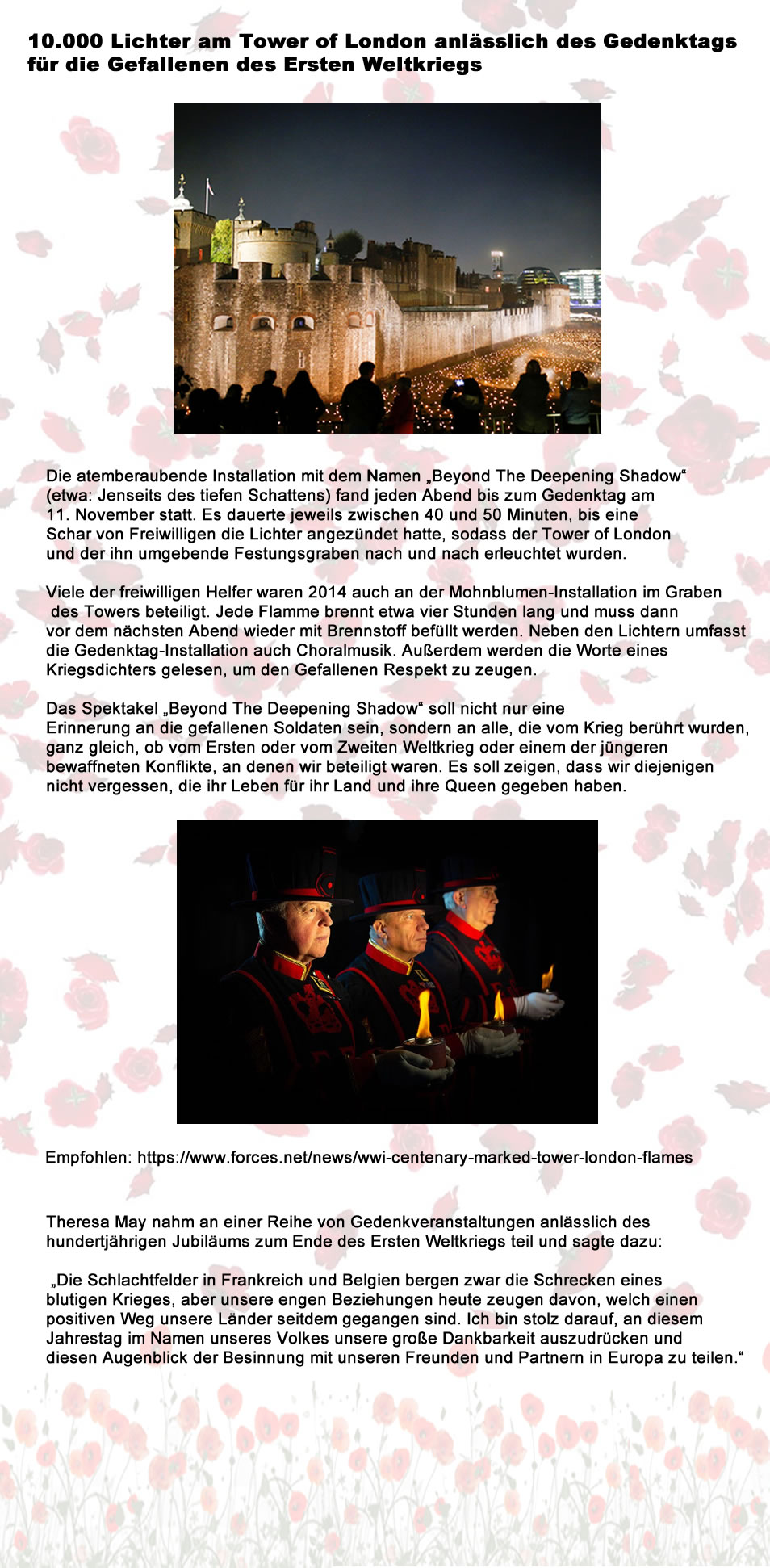 10.000 Lichter am Tower of London anlässlich des Gedenktags für die Gefallenen des Ersten Weltkriegs

Die atemberaubende Installation mit dem Namen „Beyond The Deepening Shadow“ (etwa: Jenseits des tiefen Schattens) fand jeden Abend bis zum Gedenktag am 11. November statt. Es dauerte jeweils zwischen 40 und 50 Minuten, bis eine Schar von Freiwilligen die Lichter angezündet hatte, sodass der Tower of London und der ihn umgebende Festungsgraben nach und nach erleuchtet wurden.

Viele der freiwilligen Helfer waren 2014 auch an der Mohnblumen-Installation im Graben des Towers beteiligt. Jede Flamme brennt etwa vier Stunden lang und muss dann vor dem nächsten Abend wieder mit Brennstoff befüllt werden. Neben den Lichtern umfasst die Gedenktag-Installation auch Choralmusik. Außerdem werden die Worte eines Kriegsdichters gelesen, um den Gefallenen Respekt zu zeugen.

Das Spektakel „Beyond The Deepening Shadow“ soll nicht nur eine Erinnerung an die gefallenen Soldaten sein, sondern an alle, die vom Krieg berührt wurden, ganz gleich, ob vom Ersten oder vom Zweiten Weltkrieg oder einem der jüngeren bewaffneten Konflikte, an denen wir beteiligt waren. Es soll zeigen, dass wir diejenigen nicht vergessen, die ihr Leben für ihr Land und ihre Queen gegeben haben.

Empfohlen: https://www.forces.net/news/wwi-centenary-marked-tower-london-flames

Theresa May nahm an einer Reihe von Gedenkveranstaltungen anlässlich des hundertjährigen Jubiläums zum Ende des Ersten Weltkriegs teil und sagte dazu:

„Die Schlachtfelder in Frankreich und Belgien bergen zwar die Schrecken eines blutigen Krieges, aber unsere engen Beziehungen heute zeugen davon, welch einen positiven Weg unsere Länder seitdem gegangen sind. Ich bin stolz darauf, an diesem Jahrestag im Namen unseres Volkes unsere große Dankbarkeit auszudrücken und diesen Augenblick der Besinnung mit unseren Freunden und Partnern in Europa zu teilen.“